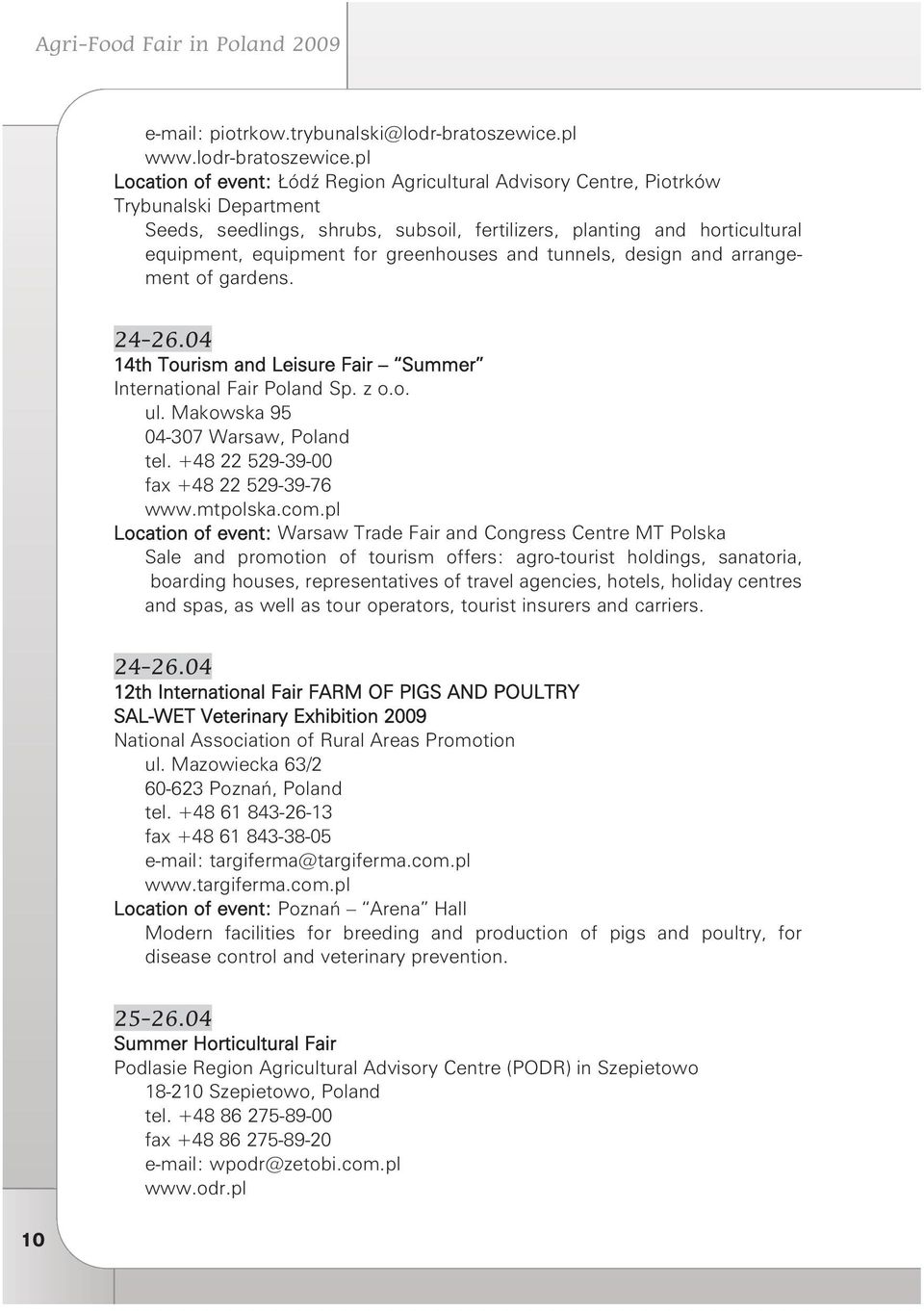 Agri-Food Fair in Poland 2009

e-mail: piotrkow.trybunalski@lodr-bratoszewice.pl
www.lodr-bratoszewice.pl
Location of event: Łódź Region Agricultural Advisory Centre, Piotrków Trybunalski Department
Seeds, seedlings, shrubs, subsoil, fertilizers, planting and horticultural equipment, equipment for greenhouses and tunnels, design and arrangement of gardens.

24–26.04
14th Tourism and Leisure Fair – "Summer"
International Fair Poland Sp. z o.o.
ul. Makowska 95
04-307 Warsaw, Poland
tel. +48 22 529-39-00
fax +48 22 529-39-76
www.mtpolska.com.pl
Location of event: Warsaw Trade Fair and Congress Centre MT Polska
Sale and promotion of tourism offers: agro-tourist holdings, sanatoria, boarding houses, representatives of travel agencies, hotels, holiday centres and spas, as well as tour operators, tourist insurers and carriers.

24–26.04
12th International Fair FARM OF PIGS AND POULTRY
SAL-WET Veterinary Exhibition 2009
National Association of Rural Areas Promotion
ul. Mazowiecka 63/2
60-623 Poznań, Poland
tel. +48 61 843-26-13
fax +48 61 843-38-05
e-mail: targiferma@targiferma.com.pl
www.targiferma.com.pl
Location of event: Poznań – "Arena" Hall
Modern facilities for breeding and production of pigs and poultry, for disease control and veterinary prevention.

25–26.04
Summer Horticultural Fair
Podlasie Region Agricultural Advisory Centre (PODR) in Szepietowo
18-210 Szepietowo, Poland
tel. +48 86 275-89-00
fax +48 86 275-89-20
e-mail: wpodr@zetobi.com.pl
www.odr.pl

10